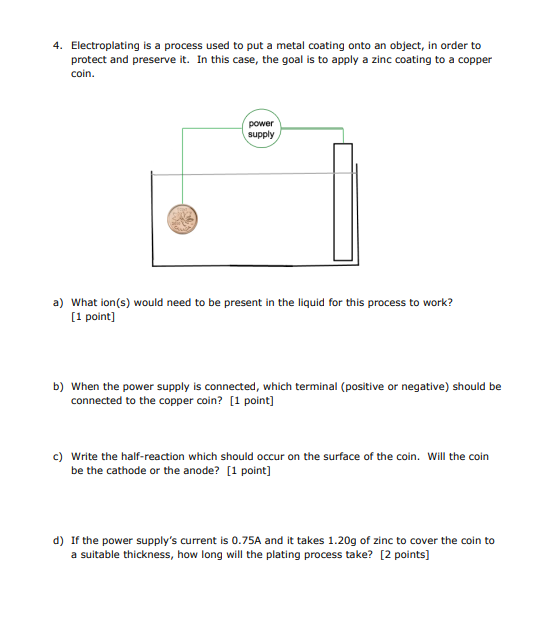 4. Electroplating is a process used to put a metal coating onto an object, in order to protect and preserve it. In this case, the goal is to apply a zinc coating to a copper coin.

power supply

a) What ion(s) would need to be present in the liquid for this process to work? [1 point]

b) When the power supply is connected, which terminal (positive or negative) should be connected to the copper coin? [1 point]

c) Write the half-reaction which should occur on the surface of the coin. Will the coin be the cathode or the anode? [1 point]

d) If the power supply's current is 0.75A and it takes 1.20g of zinc to cover the coin to a suitable thickness, how long will the plating process take? [2 points]